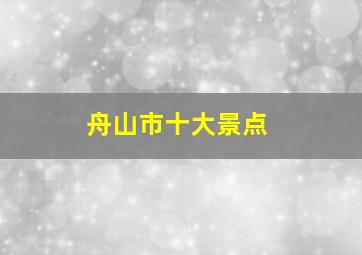 舟山市十大景点